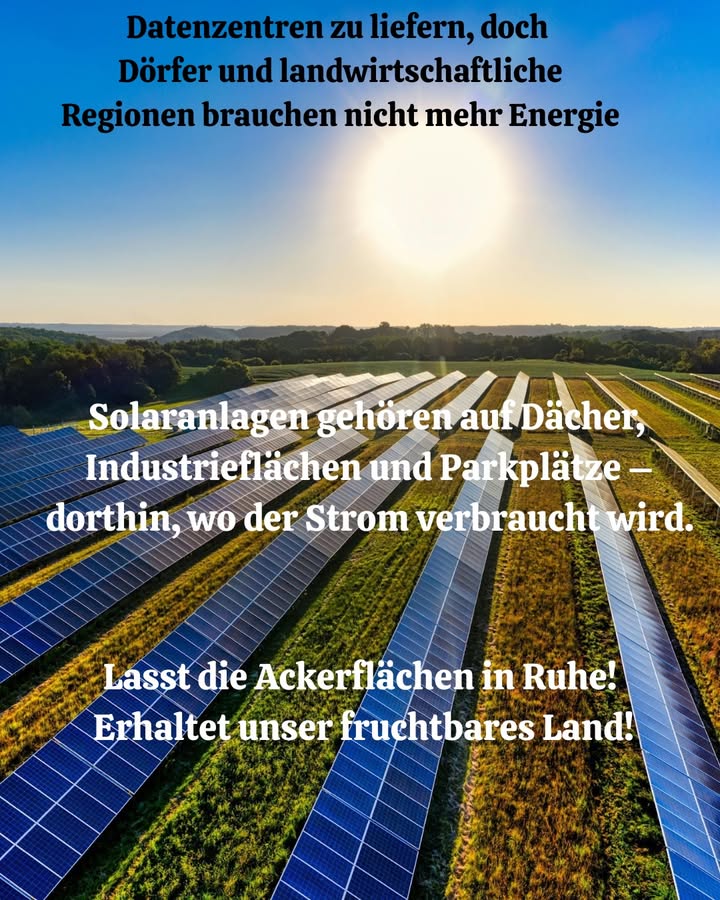 Datenzentren zu liefern, doch Dörfer und landwirtschaftliche Regionen brauchen nicht mehr Energie

Solaranlagen gehören auf Dächer, Industrieflächen und Parkplätze – dorthin, wo der Strom verbraucht wird.

Lasst die Ackerflächen in Ruhe! Erhaltet unser fruchtbares Land!